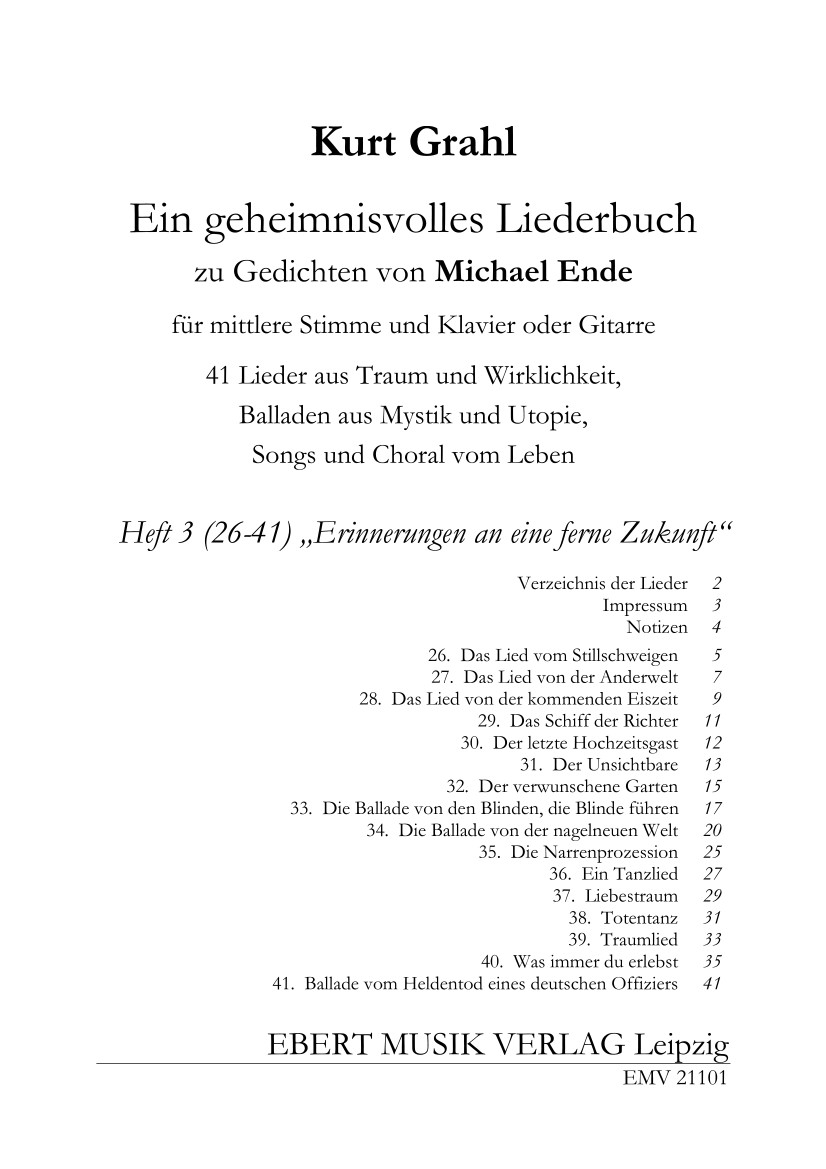 Kurt Grahl

Ein geheimnisvolles Liederbuch

zu Gedichten von Michael Ende

für mittlere Stimme und Klavier oder Gitarre

41 Lieder aus Traum und Wirklichkeit,
Balladen aus Mystik und Utopie,
Songs und Choral vom Leben

Heft 3 (26-41) „Erinnerungen an eine ferne Zukunft“

Verzeichnis der Lieder 2
Impressum 3
Notizen 4
26. Das Lied vom Stillschweigen 5
27. Das Lied von der Anderwelt 7
28. Das Lied von der kommenden Eiszeit 9
29. Das Schiff der Richter 11
30. Der letzte Hochzeitsgast 12
31. Der Unsichtbare 13
32. Der verwunschene Garten 15
33. Die Ballade von den Blinden, die Blinde führen 17
34. Die Ballade von der nagelneuen Welt 20
35. Die Narrenprozession 25
36. Ein Tanzlied 27
37. Liebestraum 29
38. Totentanz 31
39. Traumlied 33
40. Was immer du erlebst 35
41. Ballade vom Heldentod eines deutschen Offiziers 41

EBERT MUSIK VERLAG Leipzig
EMV 21101